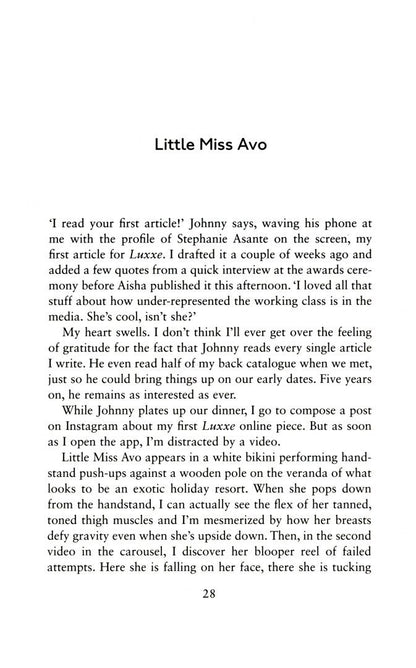 Little Miss Avo

'I read your first article!' Johnny says, waving his phone at me with the profile of Stephanie Asante on the screen, my first article for Luxxe. I drafted it a couple of weeks ago and added a few quotes from a quick interview at the awards ceremony before Aisha published it this afternoon. 'I loved all that stuff about how under-represented the working class is in the media. She's cool, isn't she?'

My heart swells. I don't think I'll ever get over the feeling of gratitude for the fact that Johnny reads every single article I write. He even read half of my back catalogue when we met, just so he could bring things up on our early dates. Five years on, he remains as interested as ever.

While Johnny plates up our dinner, I go to compose a post on Instagram about my first Luxxe online piece. But as soon as I open the app, I'm distracted by a video.

Little Miss Avo appears in a white bikini performing handstand push-ups against a wooden pole on the veranda of what looks to be an exotic holiday resort. When she pops down from the handstand, I can actually see the flex of her tanned, toned thigh muscles and I'm mesmerized by how her breasts defy gravity even when she's upside down. Then, in the second video in the carousel, I discover her blooper reel of failed attempts. Here she is falling on her face, there she is tucking

28